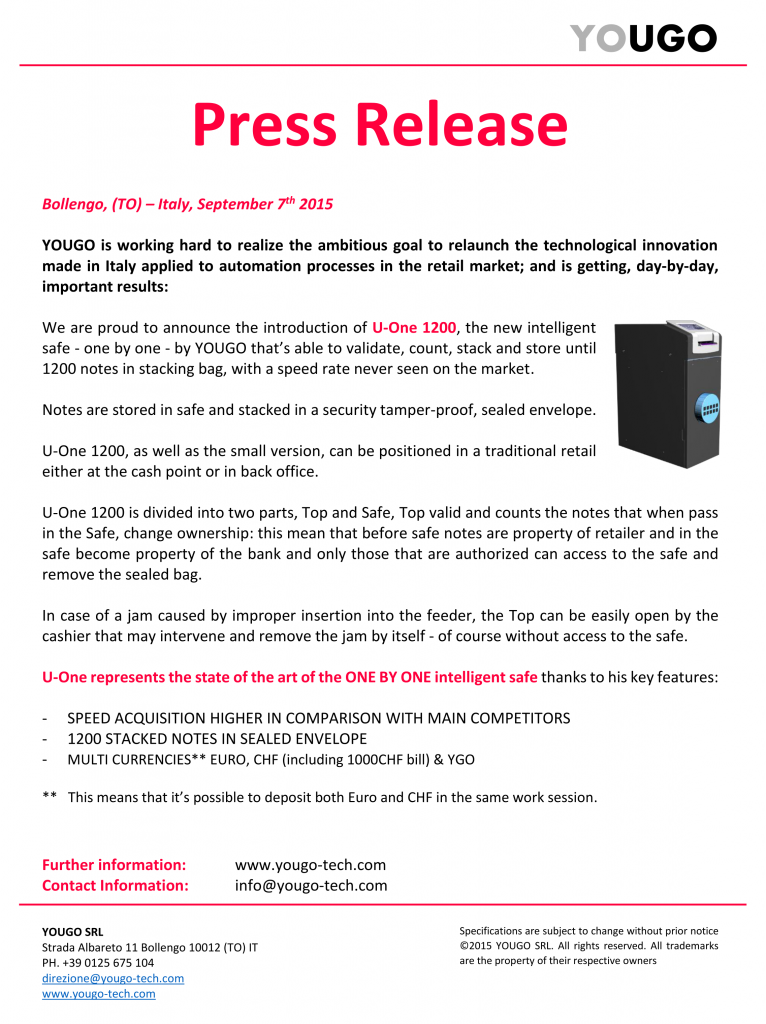 YOUGO

Press Release

Bollengo, (TO) – Italy, September 7$^{th}$ 2015

YOUGO is working hard to realize the ambitious goal to relaunch the technological innovation made in Italy applied to automation processes in the retail market; and is getting, day-by-day, important results:

We are proud to announce the introduction of U-One 1200, the new intelligent safe - one by one - by YOUGO that's able to validate, count, stack and store until 1200 notes in stacking bag, with a speed rate never seen on the market.

Notes are stored in safe and stacked in a security tamper-proof, sealed envelope.

U-One 1200, as well as the small version, can be positioned in a traditional retail either at the cash point or in back office.

U-One 1200 is divided into two parts, Top and Safe, Top valid and counts the notes that when pass in the Safe, change ownership: this mean that before safe notes are property of retailer and in the safe become property of the bank and only those that are authorized can access to the safe and remove the sealed bag.

In case of a jam caused by improper insertion into the feeder, the Top can be easily open by the cashier that may intervene and remove the jam by itself - of course without access to the safe.

U-One represents the state of the art of the ONE BY ONE intelligent safe thanks to his key features:

- SPEED ACQUISITION HIGHER IN COMPARISON WITH MAIN COMPETITORS
- 1200 STACKED NOTES IN SEALED ENVELOPE
- MULTI CURRENCIES** EURO, CHF (including 1000CHF bill) & YGO

** This means that it's possible to deposit both Euro and CHF in the same work session.

Further information: www.yougo-tech.com
Contact Information: info@yougo-tech.com

YOUGO SRL
Strada Albareto 11 Bollengo 10012 (TO) IT
PH. +39 0125 675 104
direzione@yougo-tech.com
www.yougo-tech.com

Specifications are subject to change without prior notice ©2015 YOUGO SRL. All rights reserved. All trademarks are the property of their respective owners